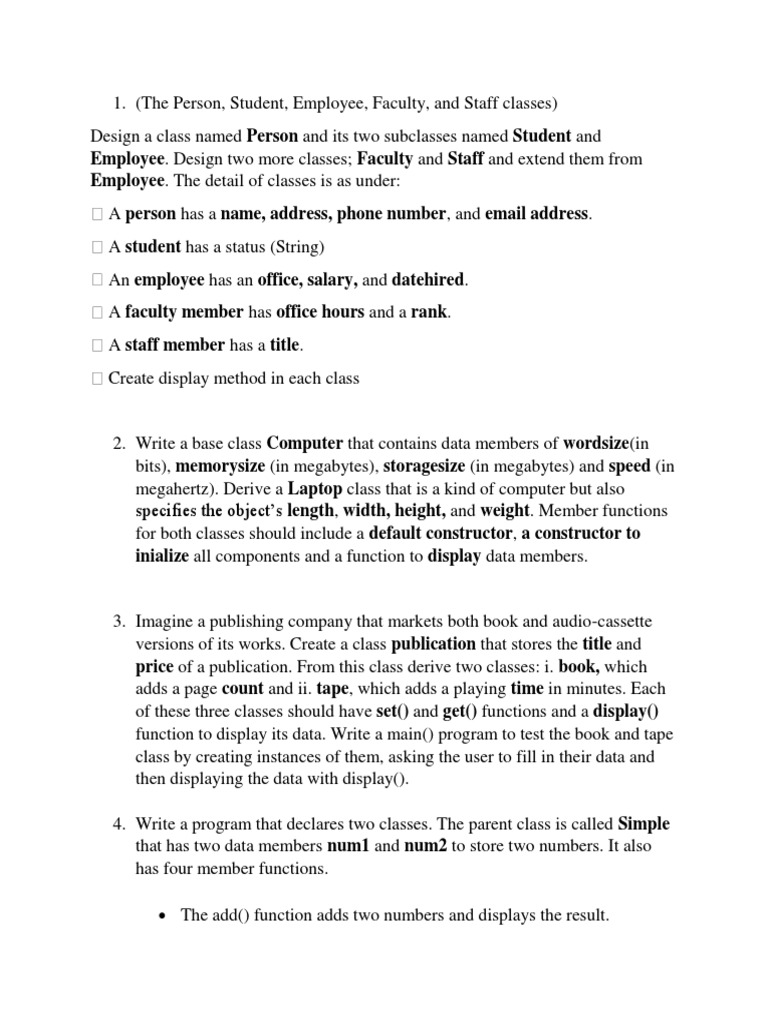 1. (The Person, Student, Employee, Faculty, and Staff classes)

Design a class named Person and its two subclasses named Student and Employee. Design two more classes; Faculty and Staff and extend them from Employee. The detail of classes is as under:

 A person has a name, address, phone number, and email address.

 A student has a status (String)

 An employee has an office, salary, and datehired.

 A faculty member has office hours and a rank.

 A staff member has a title.

 Create display method in each class

2. Write a base class Computer that contains data members of wordsize(in bits), memorysize (in megabytes), storagesize (in megabytes) and speed (in megahertz). Derive a Laptop class that is a kind of computer but also specifies the object's length, width, height, and weight. Member functions for both classes should include a default constructor, a constructor to inialize all components and a function to display data members.

3. Imagine a publishing company that markets both book and audio-cassette versions of its works. Create a class publication that stores the title and price of a publication. From this class derive two classes: i. book, which adds a page count and ii. tape, which adds a playing time in minutes. Each of these three classes should have set() and get() functions and a display() function to display its data. Write a main() program to test the book and tape class by creating instances of them, asking the user to fill in their data and then displaying the data with display().

4. Write a program that declares two classes. The parent class is called Simple that has two data members num1 and num2 to store two numbers. It also has four member functions.

• The add() function adds two numbers and displays the result.